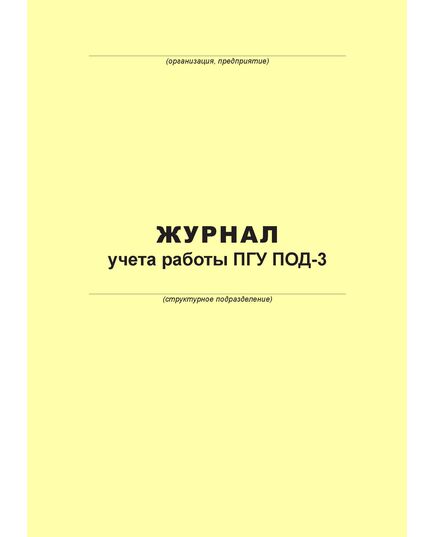 (организация, предприятие)

ЖУРНАЛ
учета работы ПГУ ПОД-3

(структурное подразделение)